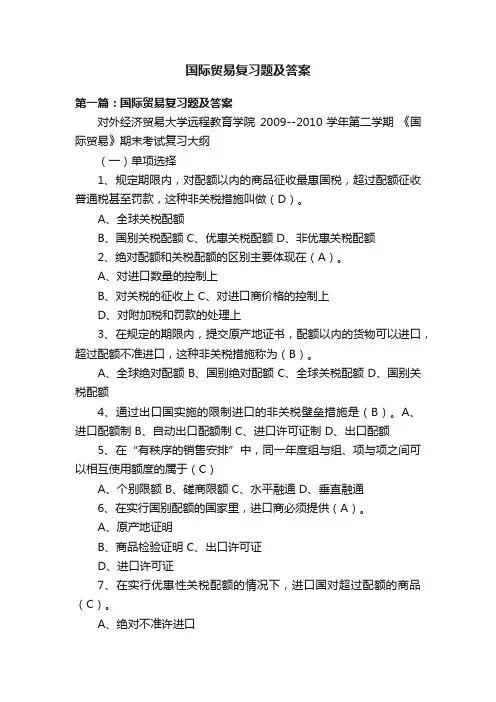 国际贸易复习题及答案

第一篇：国际贸易复习题及答案

对外经济贸易大学远程教育学院 2009--2010 学年第二学期 《国际贸易》期末考试复习大纲

（一）单项选择

1、规定期限内，对配额以内的商品征收最惠国税，超过配额征收普通税甚至罚款，这种非关税措施叫做（D）。

A、全球关税配额

B、国别关税配额 C、优惠关税配额 D、非优惠关税配额

2、绝对配额和关税配额的区别主要体现在（A）。

A、对进口数量的控制上

B、对关税的征收上 C、对进口商价格的控制上

D、对附加税和罚款的处理上

3、在规定的期限内，提交原产地证书，配额以内的货物可以进口，超过配额不准进口，这种非关税措施称为（B）。

A、全球绝对配额 B、国别绝对配额 C、全球关税配额 D、国别关税配额

4、通过出口国实施的限制进口的非关税壁垒措施是（B）。A、进口配额制 B、自动出口配额制 C、进口许可证制 D、出口配额

5、在“有秩序的销售安排”中，同一年度组与组、项与项之间可以相互使用额度的属于（C）

A、个别限额 B、磋商限额 C、水平融通 D、垂直融通

6、在实行国别配额的国家里，进口商必须提供（A）。

A、原产地证明

B、商品检验证明 C、出口许可证

D、进口许可证

7、在实行优惠性关税配额的情况下，进口国对超过配额的商品（C）。

A、绝对不准许进口